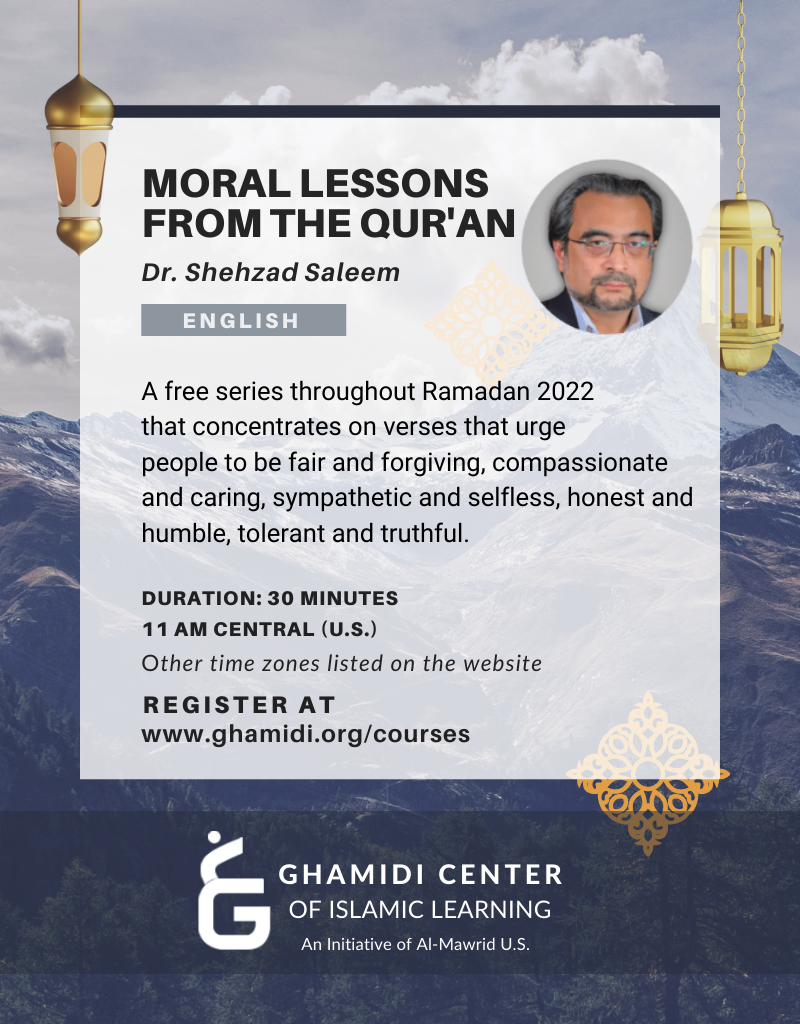 MORAL LESSONS FROM THE QUR'AN

Dr. Shehzad Saleem

ENGLISH

A free series throughout Ramadan 2022 that concentrates on verses that urge people to be fair and forgiving, compassionate and caring, sympathetic and selfless, honest and humble, tolerant and truthful.

DURATION: 30 MINUTES
11 AM CENTRAL (U.S.)
Other time zones listed on the website

REGISTER AT
www.ghamidi.org/courses

GHAMIDI CENTER
OF ISLAMIC LEARNING
An Initiative of Al-Mawrid U.S.